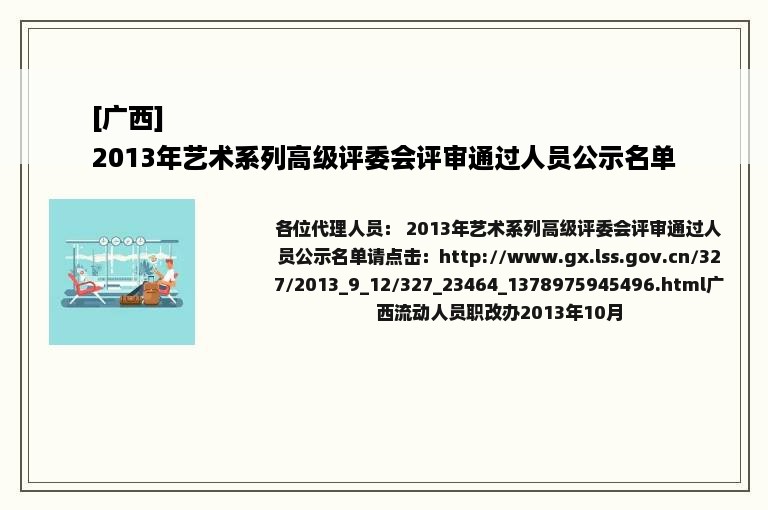 [广西]
2013年艺术系列高级评委会评审通过人员公示名单

各位代理人员： 2013年艺术系列高级评委会评审通过人员公示名单请点击：http://www.gx.lss.gov.cn/327/2013_9_12/327_23464_1378975945496.html广西流动人员职改办2013年10月